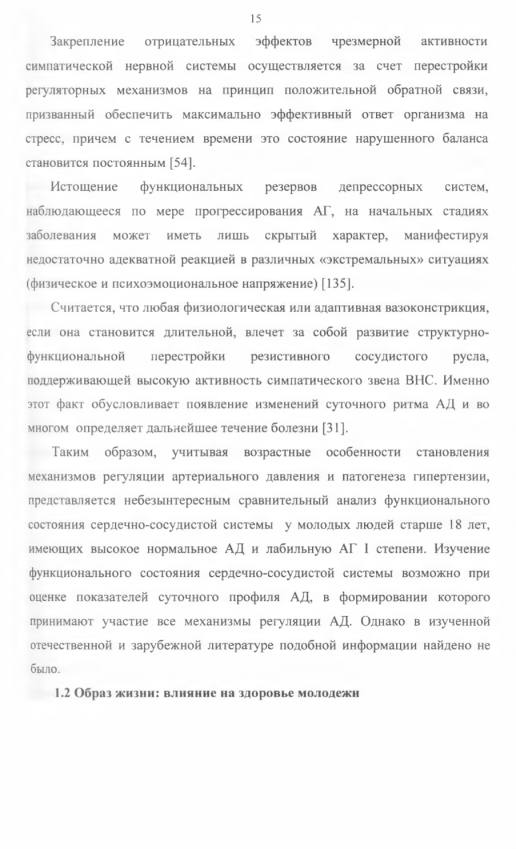 15

Закрепление отрицательных эффектов чрезмерной активности симпатической нервной системы осуществляется за счет перестройки регуляторных механизмов на принцип положительной обратной связи, призванный обеспечить максимально эффективный ответ организма на стресс, причем с течением времени это состояние нарушенного баланса становится постоянным [54].

Истощение функциональных резервов депрессорных систем, наблюдающееся по мере прогрессирования АГ, на начальных стадиях заболевания может иметь лишь скрытый характер, манифестируя недостаточно адекватной реакцией в различных «экстремальных» ситуациях (физическое и психоэмоциональное напряжение) [135].

Считается, что любая физиологическая или адаптивная вазоконстрикция, если она становится длительной, влечет за собой развитие структурно-функциональной перестройки резистивного сосудистого русла, поддерживающей высокую активность симпатического звена ВНС. Именно этот факт обусловливает появление изменений суточного ритма АД и во многом определяет дальнейшее течение болезни [31].

Таким образом, учитывая возрастные особенности становления механизмов регуляции артериального давления и патогенеза гипертензии, представляется небезынтересным сравнительный анализ функционального состояния сердечно-сосудистой системы у молодых людей старше 18 лет, имеющих высокое нормальное АД и лабильную АГ I степени. Изучение функционального состояния сердечно-сосудистой системы возможно при оценке показателей суточного профиля АД, в формировании которого принимают участие все механизмы регуляции АД. Однако в изученной отечественной и зарубежной литературе подобной информации найдено не было.

1.2 Образ жизни: влияние на здоровье молодежи